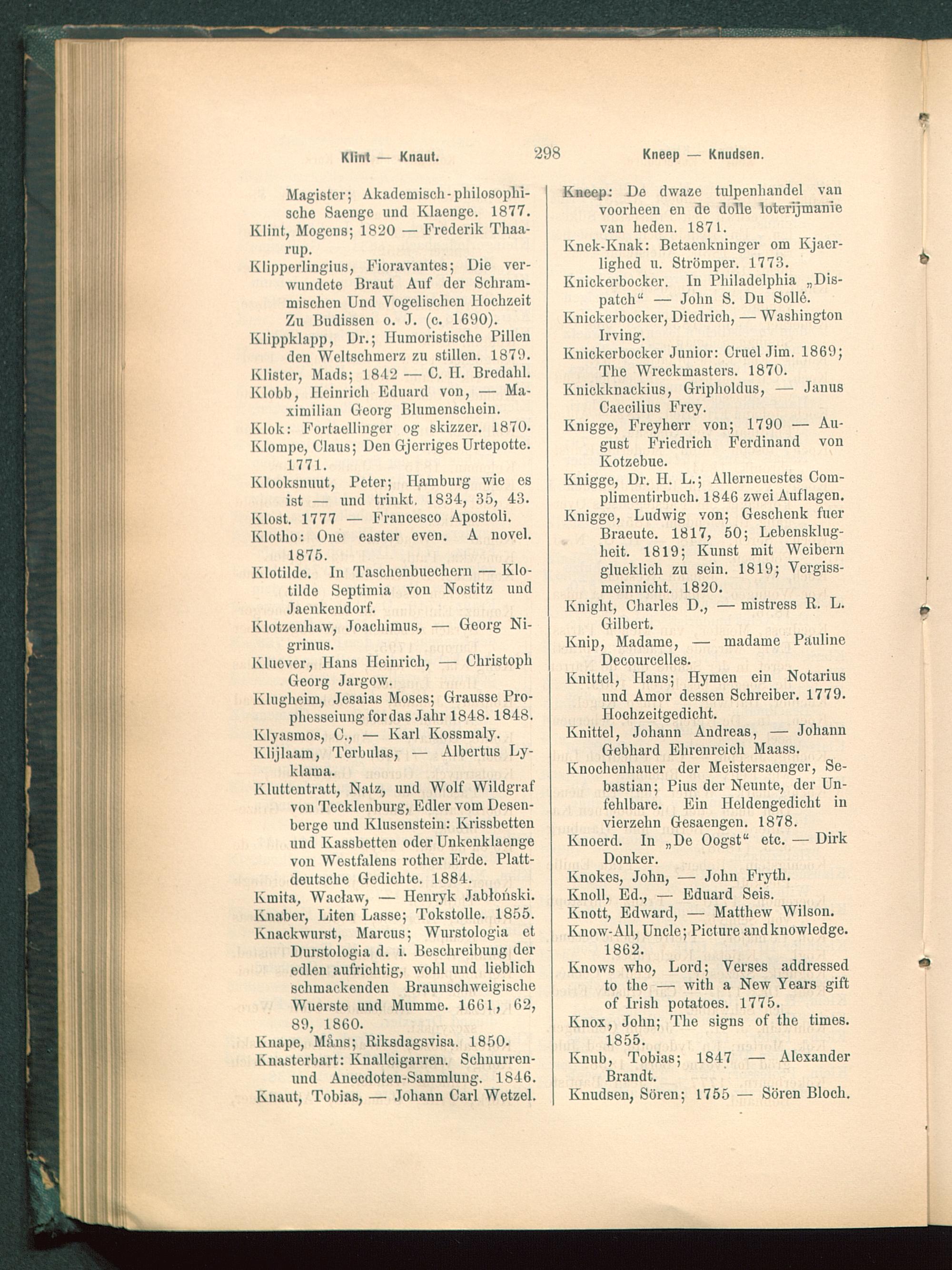 Klint — Knaut. 298 Kneep — Knudsen.

Magister; Akademisch-philosophische Saenge und Klaenge. 1877.
Klint, Mogens; 1820 — Frederik Thaarup.
Klipperlingius, Fioravantes; Die verwundete Braut Auf der Schrammischen Und Vogelischen Hochzeit Zu Budissen o. J. (c. 1690).
Klippklapp, Dr.; Humoristische Pillen den Weltschmerz zu stillen. 1879.
Klister, Mads; 1842 — C. H. Bredahl.
Klobb, Heinrich Eduard von, — Maximilian Georg Blumenschein.
Klok: Fortaellinger og skizzer. 1870.
Klompe, Claus; Den Gjerriges Urtepotte. 1771.
Klooksnuut, Peter; Hamburg wie es ist — und trinkt. 1834, 35, 43.
Klost. 1777 — Francesco Apostoli.
Klotho: One easter even. A novel. 1875.
Klotilde. In Taschenbuechern — Klotilde Septimia von Nostitz und Jaenkendorf.
Klotzenhaw, Joachimus, — Georg Nigrinus.
Kluever, Hans Heinrich, — Christoph Georg Jargow.
Klugheim, Jesaias Moses; Grausse Prophesseiung for das Jahr 1848. 1848.
Klyasmos, C., — Karl Kossmaly.
Klijlaam, Terbulas, — Albertus Lyklama.
Kluttentratt, Natz, und Wolf Wildgraf von Tecklenburg, Edler vom Desenberge und Klusenstein: Krissbetten und Kassbetten oder Unkenklaenge von Westfalens rother Erde. Plattdeutsche Gedichte. 1884.
Kmita, Wacław, — Henryk Jabłoński.
Knaber, Liten Lasse; Tokstolle. 1855.
Knackwurst, Marcus; Wurstologia et Durstologia d. i. Beschreibung der edlen aufrichtig, wohl und lieblich schmackenden Braunschweigische Wuerste und Mumme. 1661, 62, 89, 1860.
Knape, Måns; Riksdagsvisa. 1850.
Knasterbart: Knallcigarren. Schnurren- und Anecdoten-Sammlung. 1846.
Knaut, Tobias, — Johann Carl Wetzel.

Kneep: De dwaze tulpenhandel van voorheen en de dolle loterijmanie van heden. 1871.
Knek-Knak: Betaenkninger om Kjaerlighed u. Strömper. 1773.
Knickerbocker. In Philadelphia „Dispatch“ — John S. Du Sollé.
Knickerbocker, Diedrich, — Washington Irving.
Knickerbocker Junior: Cruel Jim. 1869; The Wreckmasters. 1870.
Knickknackius, Gripholdus, — Janus Caecilius Frey.
Knigge, Freyherr von; 1790 — August Friedrich Ferdinand von Kotzebue.
Knigge, Dr. H. L.; Allerneuestes Complimentirbuch. 1846 zwei Auflagen.
Knigge, Ludwig von; Geschenk fuer Braeute. 1817, 50; Lebensklugheit. 1819; Kunst mit Weibern glueklich zu sein. 1819; Vergissmeinnicht. 1820.
Knight, Charles D., — mistress R. L. Gilbert.
Knip, Madame, — madame Pauline Decourcelles.
Knittel, Hans; Hymen ein Notarius und Amor dessen Schreiber. 1779. Hochzeitgedicht.
Knittel, Johann Andreas, — Johann Gebhard Ehrenreich Maass.
Knochenhauer der Meistersaenger, Sebastian; Pius der Neunte, der Unfehlbare. Ein Heldengedicht in vierzehn Gesaengen. 1878.
Knoerd. In „De Oogst“ etc. — Dirk Donker.
Knokes, John, — John Fryth.
Knoll, Ed., — Eduard Seis.
Knott, Edward, — Matthew Wilson.
Know-All, Uncle; Picture and knowledge. 1862.
Knows who, Lord; Verses addressed to the — with a New Years gift of Irish potatoes. 1775.
Knox, John; The signs of the times. 1855.
Knub, Tobias; 1847 — Alexander Brandt.
Knudsen, Sören; 1755 — Sören Bloch.